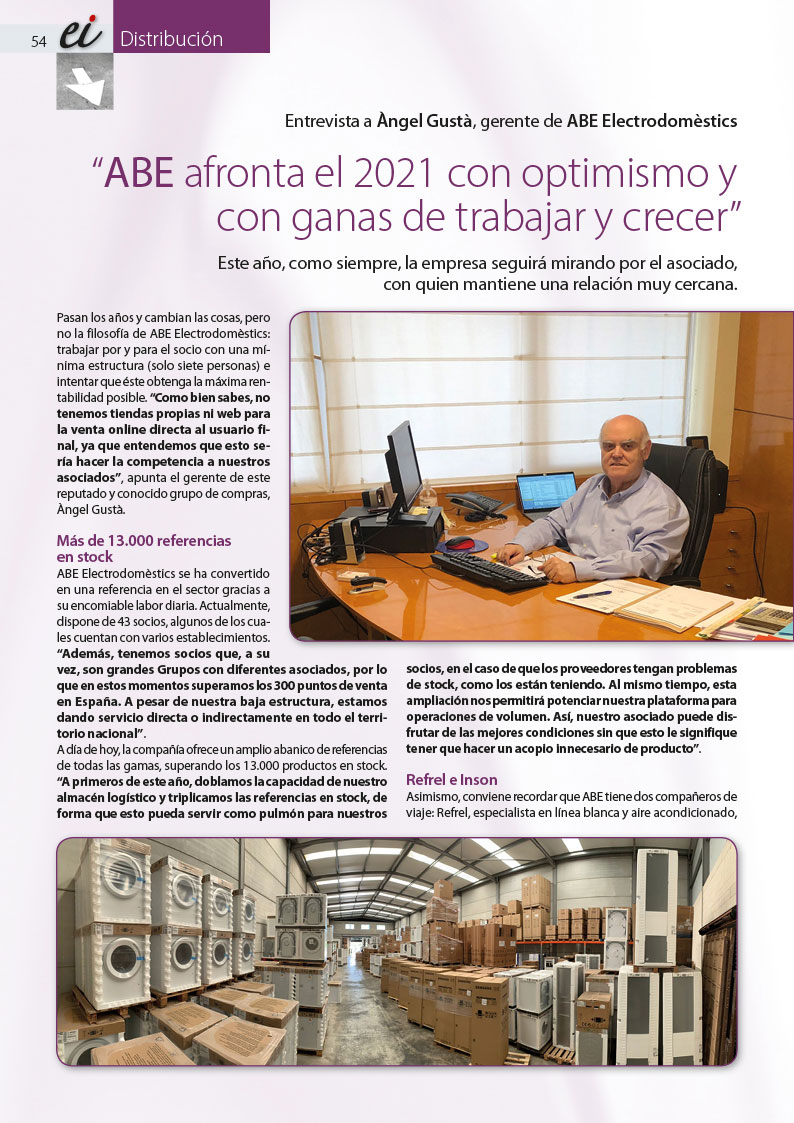 54 ei Distribución

Entrevista a Àngel Gustà, gerente de ABE Electrodomèstics

"ABE afronta el 2021 con optimismo y con ganas de trabajar y crecer"

Este año, como siempre, la empresa seguirá mirando por el asociado, con quien mantiene una relación muy cercana.

Pasan los años y cambian las cosas, pero no la filosofía de ABE Electrodomèstics: trabajar por y para el socio con una mínima estructura (solo siete personas) e intentar que éste obtenga la máxima rentabilidad posible. "Como bien sabes, no tenemos tiendas propias ni web para la venta online directa al usuario final, ya que entendemos que esto sería hacer la competencia a nuestros asociados", apunta el gerente de este reputado y conocido grupo de compras, Àngel Gustà.

Más de 13.000 referencias en stock

ABE Electrodomèstics se ha convertido en una referencia en el sector gracias a su encomiable labor diaria. Actualmente, dispone de 43 socios, algunos de los cuales cuentan con varios establecimientos. "Además, tenemos socios que, a su vez, son grandes Grupos con diferentes asociados, por lo que en estos momentos superamos los 300 puntos de venta en España. A pesar de nuestra baja estructura, estamos dando servicio directa o indirectamente en todo el territorio nacional".

A día de hoy, la compañía ofrece un amplio abanico de referencias de todas las gamas, superando los 13.000 productos en stock. "A primeros de este año, doblamos la capacidad de nuestro almacén logístico y triplicamos las referencias en stock, de forma que esto pueda servir como pulmón para nuestros socios, en el caso de que los proveedores tengan problemas de stock, como los están teniendo. Al mismo tiempo, esta ampliación nos permitirá potenciar nuestra plataforma para operaciones de volumen. Así, nuestro asociado puede disfrutar de las mejores condiciones sin que esto le signifique tener que hacer un acopio innecesario de producto".

Refrel e Inson

Asimismo, conviene recordar que ABE tiene dos compañeros de viaje: Refrel, especialista en línea blanca y aire acondicionado,